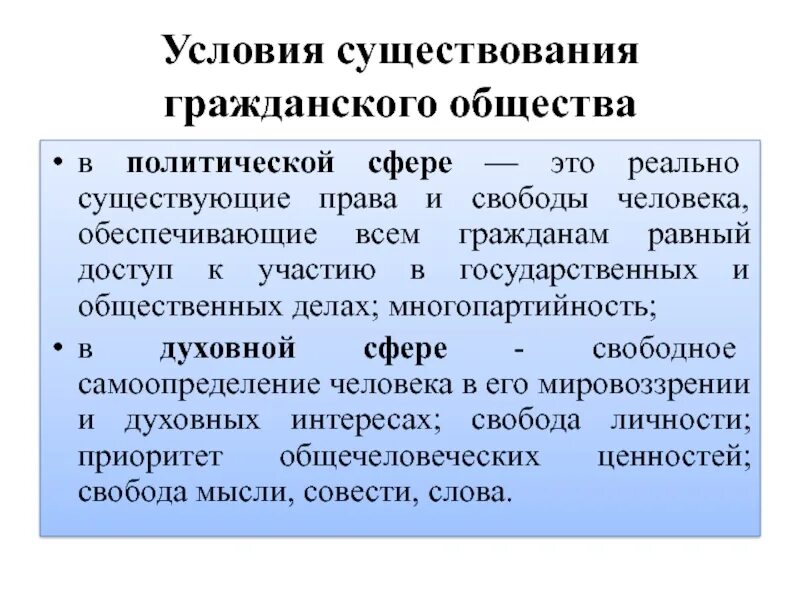 Условия существования гражданского общества

• в политической сфере — это реально существующие права и свободы человека, обеспечивающие всем гражданам равный доступ к участию в государственных и общественных делах; многопартийность;

• в духовной сфере - свободное самоопределение человека в его мировоззрении и духовных интересах; свобода личности; приоритет общечеловеческих ценностей; свобода мысли, совести, слова.